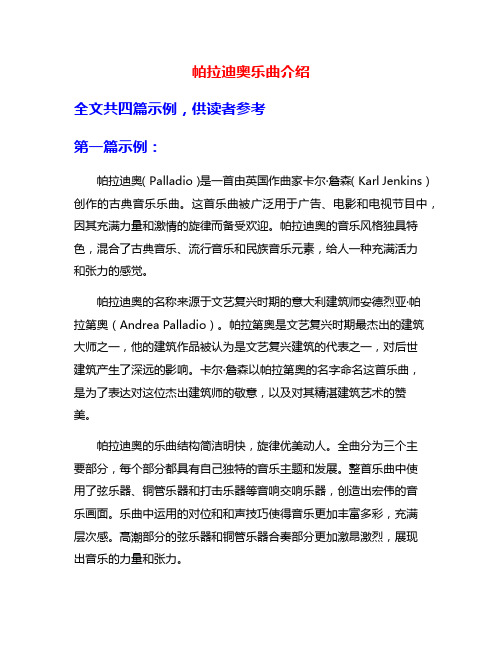 帕拉迪奥乐曲介绍

全文共四篇示例，供读者参考

第一篇示例：

帕拉迪奥( Palladio )是一首由英国作曲家卡尔·詹森( Karl Jenkins )创作的古典音乐乐曲。这首乐曲被广泛用于广告、电影和电视节目中，因其充满力量和激情的旋律而备受欢迎。帕拉迪奥的音乐风格独具特色，混合了古典音乐、流行音乐和民族音乐元素，给人一种充满活力和张力的感觉。

帕拉迪奥的名称来源于文艺复兴时期的意大利建筑师安德烈亚·帕拉第奥（Andrea Palladio）。帕拉第奥是文艺复兴时期最杰出的建筑大师之一，他的建筑作品被认为是文艺复兴建筑的代表之一，对后世建筑产生了深远的影响。卡尔·詹森以帕拉第奥的名字命名这首乐曲，是为了表达对这位杰出建筑师的敬意，以及对其精湛建筑艺术的赞美。

帕拉迪奥的乐曲结构简洁明快，旋律优美动人。全曲分为三个主要部分，每个部分都具有自己独特的音乐主题和发展。整首乐曲中使用了弦乐器、铜管乐器和打击乐器等音响交响乐器，创造出宏伟的音乐画面。乐曲中运用的对位和和声技巧使得音乐更加丰富多彩，充满层次感。高潮部分的弦乐器和铜管乐器合奏部分更加激昂激烈，展现出音乐的力量和张力。